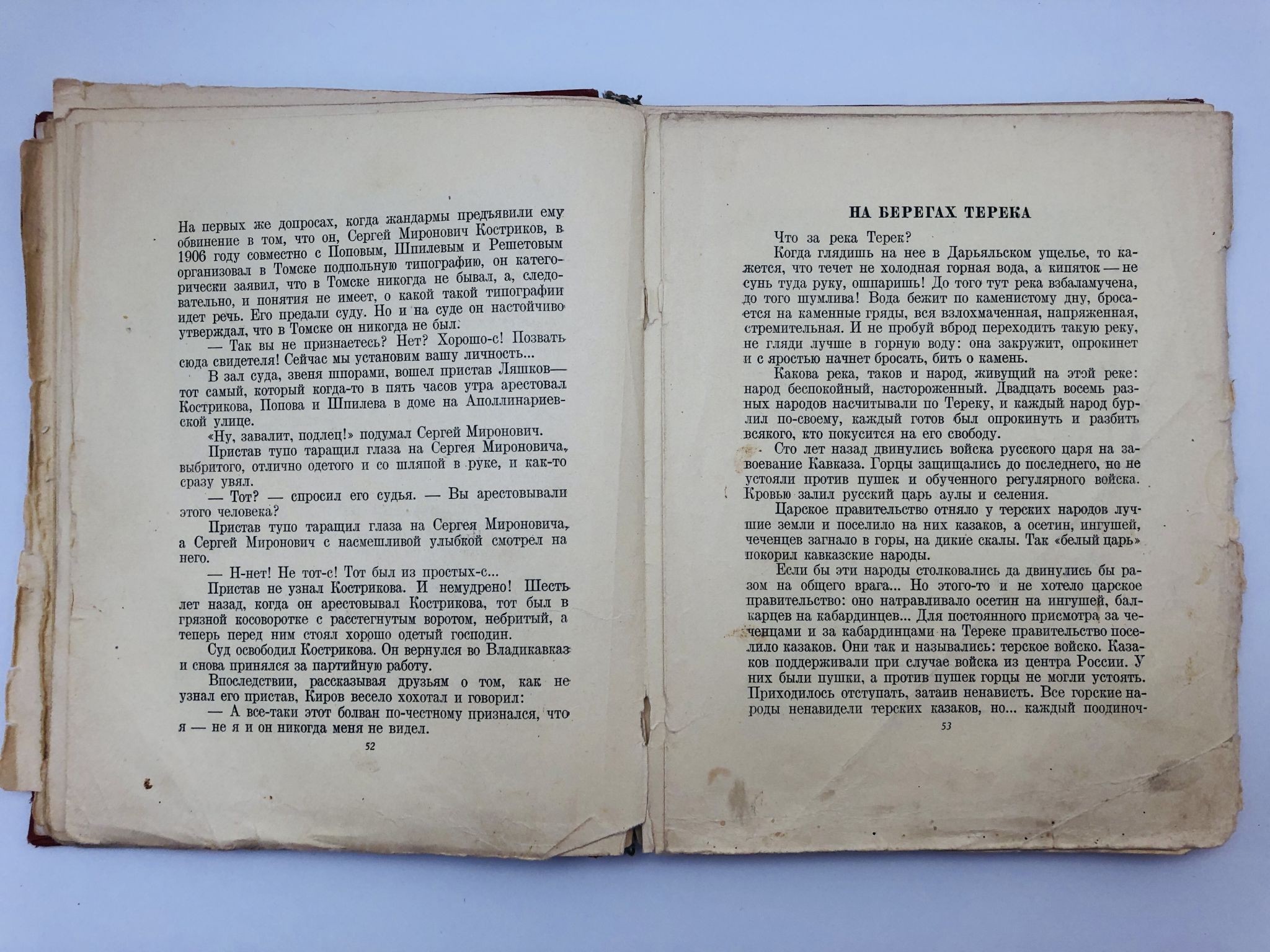 На первых же допросах, когда жандармы предъявили ему обвинение в том, что он, Сергей Миронович Костриков, в 1906 году совместно с Поповым, Шпилевым и Решетовым организовал в Томске подпольную типографию, он категорически заявил, что в Томске никогда не бывал, а, следовательно, и понятия не имеет, о какой такой типографии идет речь. Его предали суду. Но и на суде он настойчиво утверждал, что в Томске он никогда не был.

— Так вы не признаетесь? Нет? Хорошо-с! Позвать сюда свидетеля! Сейчас мы установим вашу личность...

В зал суда, звеня шпорами, вошел пристав Ляшков— тот самый, который когда-то в пять часов утра арестовал Кострикова, Попова и Шпилева в доме на Аполлинариевской улице.

«Ну, завалит, подлец!» подумал Сергей Миронович.

Пристав тупо таращил глаза на Сергея Мироновича, выбритого, отлично одетого и со шляпой в руке, и как-то сразу увял.

— Тот? — спросил его судья. — Вы арестовывали этого человека?

Пристав тупо таращил глаза на Сергея Мироновича, а Сергей Миронович с насмешливой улыбкой смотрел на него.

— Н-нет! Не тот-с! Тот был из простых-с...

Пристав не узнал Кострикова. И немудрено! Шесть лет назад, когда он арестовывал Кострикова, тот был в грязной косоворотке с расстегнутым воротом, небритый, а теперь перед ним стоял хорошо одетый господин.

Суд освободил Кострикова. Он вернулся во Владикавказ и снова принялся за партийную работу.

Впоследствии, рассказывая друзьям о том, как не узнал его пристав, Киров весело хохотал и говорил:

— А все-таки этот болван по-честному признался, что я — не я и он никогда меня не видел.

52

НА БЕРЕГАХ ТЕРЕКА

Что за река Терек?

Когда глядишь на нее в Дарьяльском ущелье, то кажется, что течет не холодная горная вода, а кипяток — не сунь туда руку, ошпаришь! До того тут река взбаламучена, до того шумлива! Вода бежит по каменистому дну, бросается на каменные гряды, вся взлохмаченная, напряженная, стремительная. И не пробуй вброд переходить такую реку, не гляди лучше в горную воду: она закружит, опрокинет и с яростью начнет бросать, бить о камень.

Какова река, таков и народ, живущий на этой реке: народ беспокойный, настороженный. Двадцать восемь разных народов насчитывали по Тереку, и каждый народ бурлил по-своему, каждый готов был опрокинуть и разбить всякого, кто покусится на его свободу.

Сто лет назад двинулись войска русского царя на завоевание Кавказа. Горцы защищались до последнего, но не устояли против пушек и обученного регулярного войска. Кровью залил русский царь аулы и селения.

Царское правительство отняло у терских народов лучшие земли и поселило на них казаков, а осетин, ингушей, чеченцев загнало в горы, на дикие скалы. Так «белый царь» покорил кавказские народы.

Если бы эти народы столковались да двинулись бы разом на общего врага... Но этого-то и не хотело царское правительство: оно натравливало осетин на ингушей, балкарцев на кабардинцев... Для постоянного присмотра за чеченцами и за кабардинцами на Тереке правительство поселило казаков. Они так и назывались: терское войско. Казаков поддерживали при случае войска из центра России. У них были пушки, а против пушек горцы не могли устоять. Приходилось отступать, затаив ненависть. Все горские народы ненавидели терских казаков, но... каждый поодиноч-

53